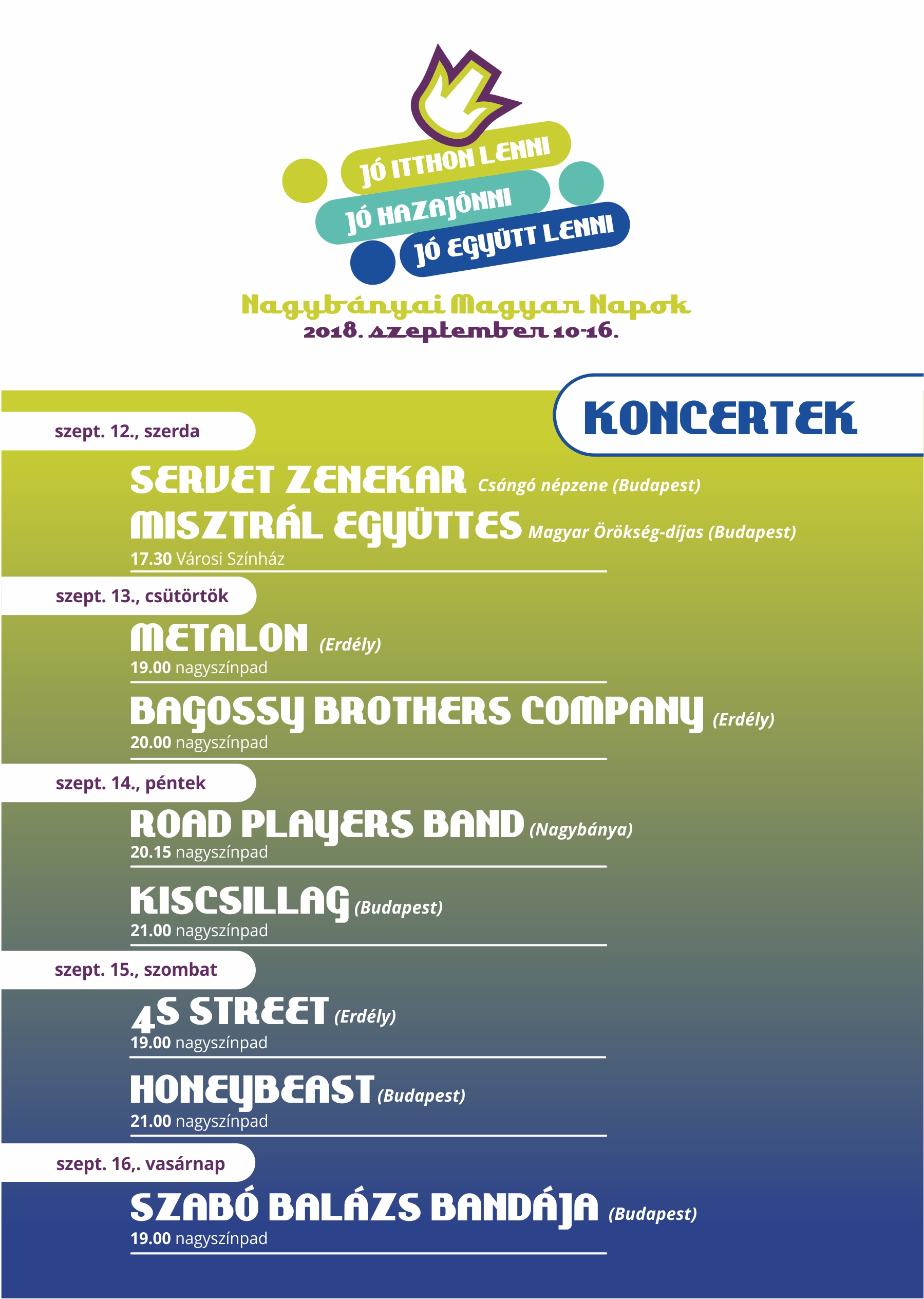 JÓ ITTHON LENNI
JÓ HAZAJÖNNI
JÓ EGYÜTT LENNI

Nagybányai Magyar Napok
2018. szeptember 10-16.

KONCERTEK

szept. 12., szerda

SERVET ZENEKAR Csángó népzene (Budapest)
MISZTRÁL EGYÜTTES Magyar Örökség-díjas (Budapest)
17.30 Városi Színház

szept. 13., csütörtök

METALON (Erdély)
19.00 nagyszínpad

BAGOSSY BROTHERS COMPANY (Erdély)
20.00 nagyszínpad

szept. 14., péntek

ROAD PLAYERS BAND (Nagybánya)
20.15 nagyszínpad

KISCSILLAG (Budapest)
21.00 nagyszínpad

szept. 15., szombat

4S STREET (Erdély)
19.00 nagyszínpad

HONEYBEAST (Budapest)
21.00 nagyszínpad

szept. 16,. vasárnap

SZABÓ BALÁZS BANDÁJA (Budapest)
19.00 nagyszínpad